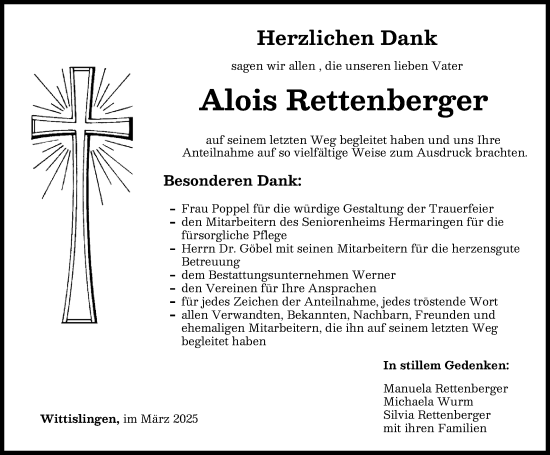 Herzlichen Dank

sagen wir allen , die unseren lieben Vater

Alois Rettenberger

auf seinem letzten Weg begleitet haben und uns Ihre Anteilnahme auf so vielfältige Weise zum Ausdruck brachten.

Besonderen Dank:

– Frau Poppel für die würdige Gestaltung der Trauerfeier
– den Mitarbeitern des Seniorenheims Hermaringen für die fürsorgliche Pflege
– Herrn Dr. Göbel mit seinen Mitarbeitern für die herzensgute Betreuung
– dem Bestattungsunternehmen Werner
– den Vereinen für Ihre Ansprachen
– für jedes Zeichen der Anteilnahme, jedes tröstende Wort
– allen Verwandten, Bekannten, Nachbarn, Freunden und ehemaligen Mitarbeitern, die ihn auf seinem letzten Weg begleitet haben

In stillem Gedenken:

Manuela Rettenberger
Michaela Wurm
Silvia Rettenberger
mit ihren Familien

Wittislingen, im März 2025